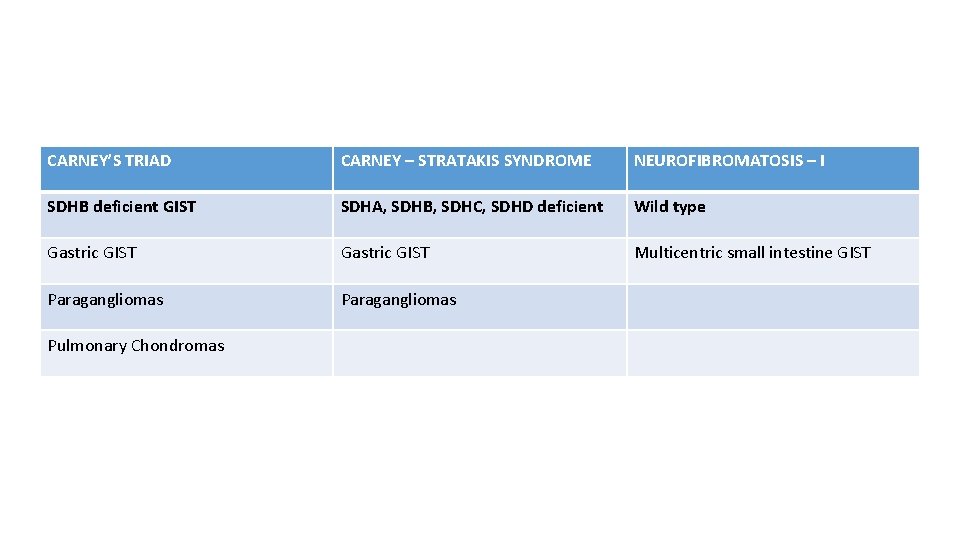 | CARNEY'S TRIAD | CARNEY – STRATAKIS SYNDROME | NEUROFIBROMATOSIS – I |
|---|---|---|
| SDHB deficient GIST | SDHA, SDHB, SDHC, SDHD deficient | Wild type |
| Gastric GIST | Gastric GIST | Multicentric small intestine GIST |
| Paragangliomas | Paragangliomas | |
| Pulmonary Chondromas | | |